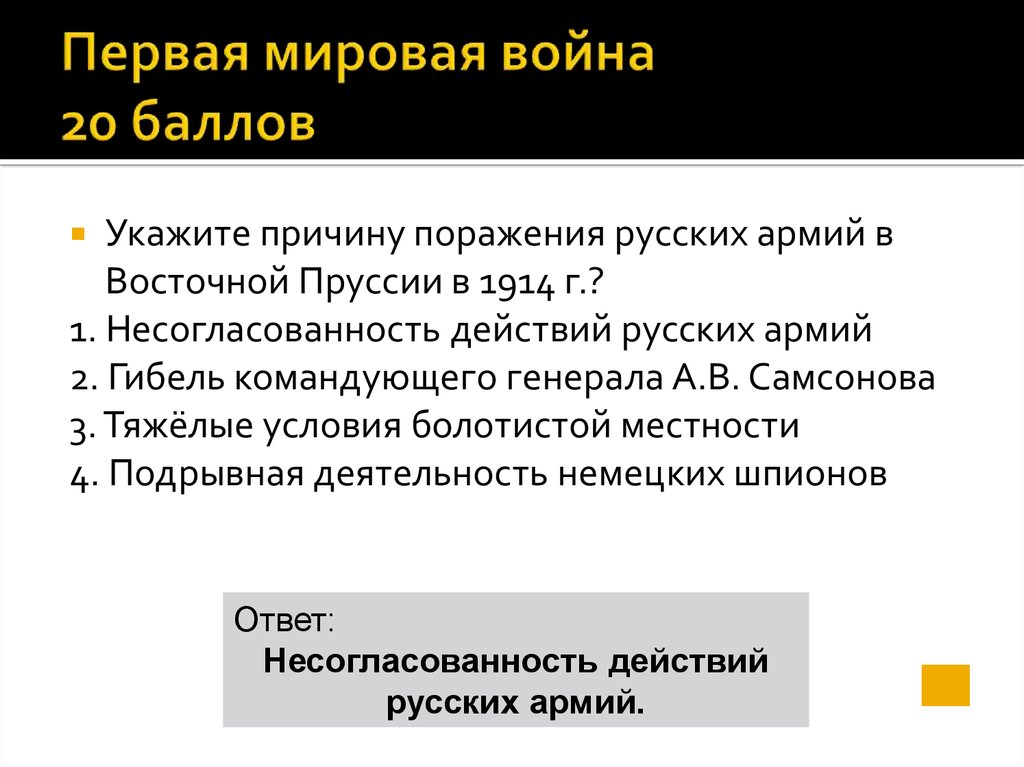 Первая мировая война
20 баллов

Укажите причину поражения русских армий в Восточной Пруссии в 1914 г.?
1. Несогласованность действий русских армий
2. Гибель командующего генерала А.В. Самсонова
3. Тяжёлые условия болотистой местности
4. Подрывная деятельность немецких шпионов

Ответ:
Несогласованность действий русских армий.